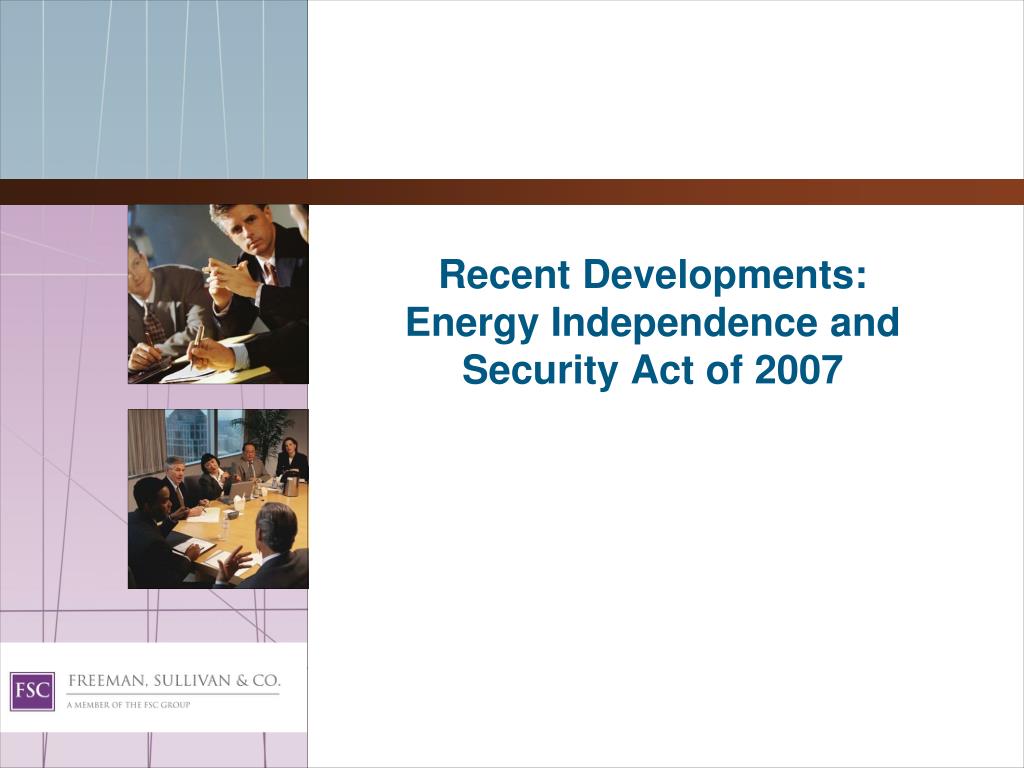 Recent Developments: Energy Independence and Security Act of 2007

FSC

FREEMAN, SULLIVAN & CO.

A MEMBER OF THE FSC GROUP